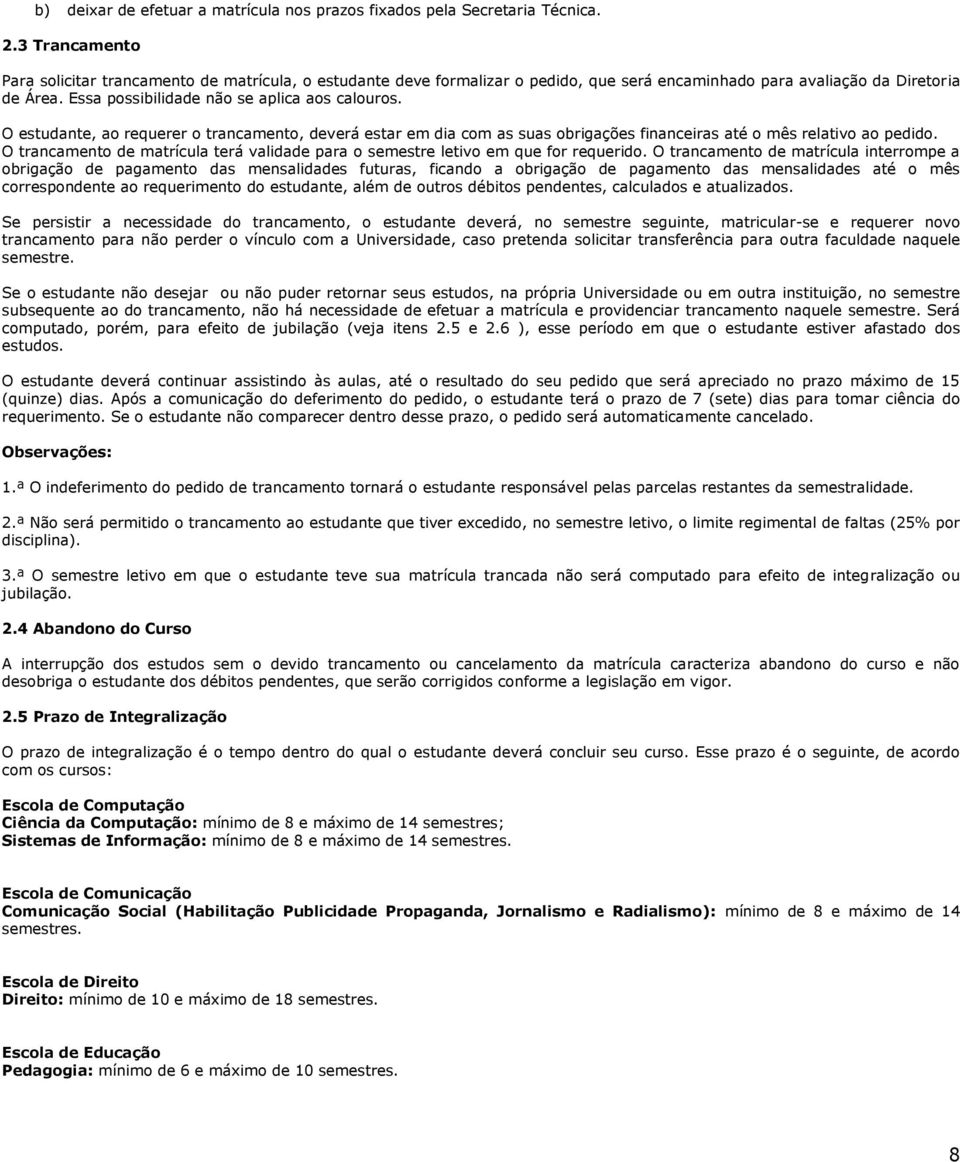 b) deixar de efetuar a matrícula nos prazos fixados pela Secretaria Técnica.

2.3 Trancamento

Para solicitar trancamento de matrícula, o estudante deve formalizar o pedido, que será encaminhado para avaliação da Diretoria de Área. Essa possibilidade não se aplica aos calouros.

O estudante, ao requerer o trancamento, deverá estar em dia com as suas obrigações financeiras até o mês relativo ao pedido. O trancamento de matrícula terá validade para o semestre letivo em que for requerido. O trancamento de matrícula interrompe a obrigação de pagamento das mensalidades futuras, ficando a obrigação de pagamento das mensalidades até o mês correspondente ao requerimento do estudante, além de outros débitos pendentes, calculados e atualizados.

Se persistir a necessidade do trancamento, o estudante deverá, no semestre seguinte, matricular-se e requerer novo trancamento para não perder o vínculo com a Universidade, caso pretenda solicitar transferência para outra faculdade naquele semestre.

Se o estudante não desejar ou não puder retornar seus estudos, na própria Universidade ou em outra instituição, no semestre subsequente ao do trancamento, não há necessidade de efetuar a matrícula e providenciar trancamento naquele semestre. Será computado, porém, para efeito de jubilação (veja itens 2.5 e 2.6 ), esse período em que o estudante estiver afastado dos estudos.

O estudante deverá continuar assistindo às aulas, até o resultado do seu pedido que será apreciado no prazo máximo de 15 (quinze) dias. Após a comunicação do deferimento do pedido, o estudante terá o prazo de 7 (sete) dias para tomar ciência do requerimento. Se o estudante não comparecer dentro desse prazo, o pedido será automaticamente cancelado.

Observações:

1.ª O indeferimento do pedido de trancamento tornará o estudante responsável pelas parcelas restantes da semestralidade.

2.ª Não será permitido o trancamento ao estudante que tiver excedido, no semestre letivo, o limite regimental de faltas (25% por disciplina).

3.ª O semestre letivo em que o estudante teve sua matrícula trancada não será computado para efeito de integralização ou jubilação.

2.4 Abandono do Curso

A interrupção dos estudos sem o devido trancamento ou cancelamento da matrícula caracteriza abandono do curso e não desobriga o estudante dos débitos pendentes, que serão corrigidos conforme a legislação em vigor.

2.5 Prazo de Integralização

O prazo de integralização é o tempo dentro do qual o estudante deverá concluir seu curso. Esse prazo é o seguinte, de acordo com os cursos:

Escola de Computação
Ciência da Computação: mínimo de 8 e máximo de 14 semestres;
Sistemas de Informação: mínimo de 8 e máximo de 14 semestres.

Escola de Comunicação
Comunicação Social (Habilitação Publicidade Propaganda, Jornalismo e Radialismo): mínimo de 8 e máximo de 14 semestres.

Escola de Direito
Direito: mínimo de 10 e máximo de 18 semestres.

Escola de Educação
Pedagogia: mínimo de 6 e máximo de 10 semestres.

8